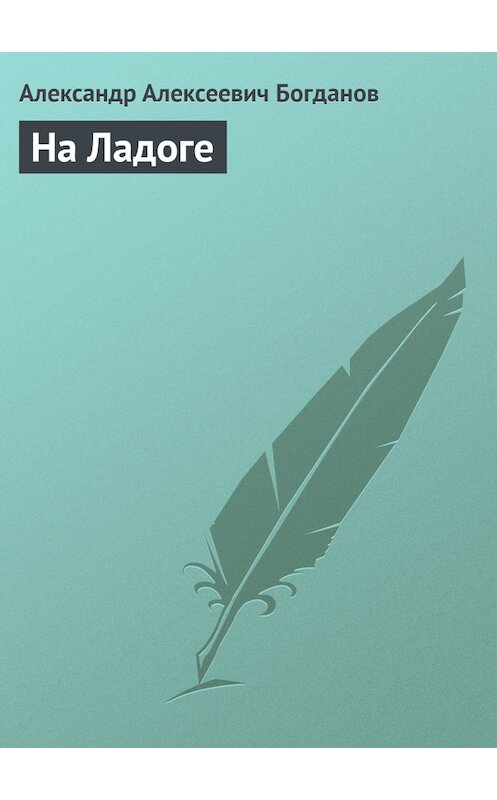 Александр Алексеевич Богданов

На Ладоге